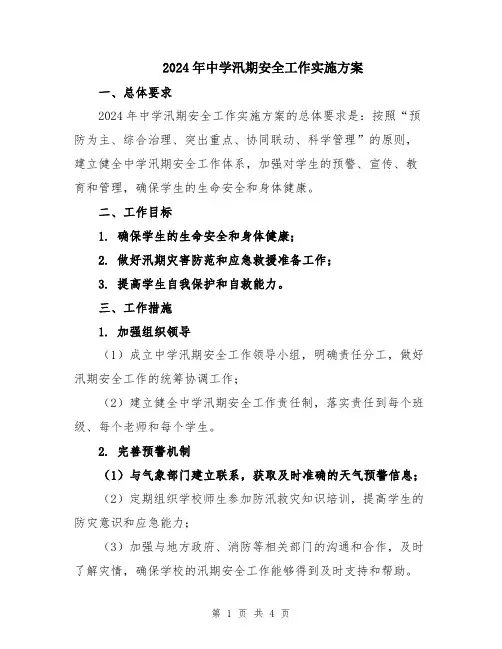 2024年中学汛期安全工作实施方案

一、总体要求

2024年中学汛期安全工作实施方案的总体要求是：按照“预防为主、综合治理、突出重点、协同联动、科学管理”的原则，建立健全中学汛期安全工作体系，加强对学生的预警、宣传、教育和管理，确保学生的生命安全和身体健康。

二、工作目标

1. 确保学生的生命安全和身体健康；

2. 做好汛期灾害防范和应急救援准备工作；

3. 提高学生自我保护和自救能力。

三、工作措施

1. 加强组织领导

（1）成立中学汛期安全工作领导小组，明确责任分工，做好汛期安全工作的统筹协调工作；

（2）建立健全中学汛期安全工作责任制，落实责任到每个班级、每个老师和每个学生。

2. 完善预警机制

（1）与气象部门建立联系，获取及时准确的天气预警信息；

（2）定期组织学校师生参加防汛救灾知识培训，提高学生的防灾意识和应急能力；

（3）加强与地方政府、消防等相关部门的沟通和合作，及时了解灾情，确保学校的汛期安全工作能够得到及时支持和帮助。

第 1 页 共 4 页